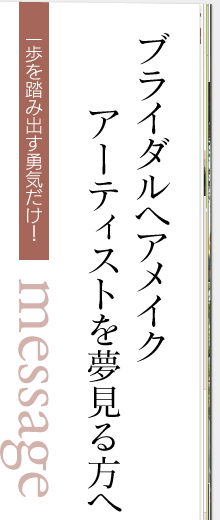 ブライダルヘアメイク
アーティストを夢見る方へ

一歩を踏み出す勇気だけ!

message